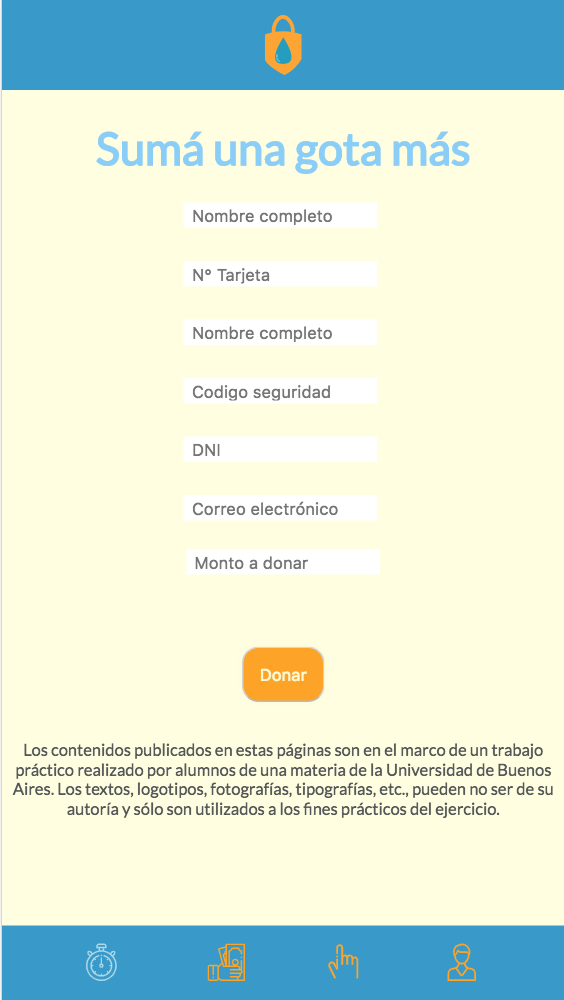 Sumá una gota más

Nombre completo

N° Tarjeta

Nombre completo

Codigo seguridad

DNI

Correo electrónico

Monto a donar

Donar

Los contenidos publicados en estas páginas son en el marco de un trabajo práctico realizado por alumnos de una materia de la Universidad de Buenos Aires. Los textos, logotipos, fotografías, tipografías, etc., pueden no ser de su autoría y sólo son utilizados a los fines prácticos del ejercicio.